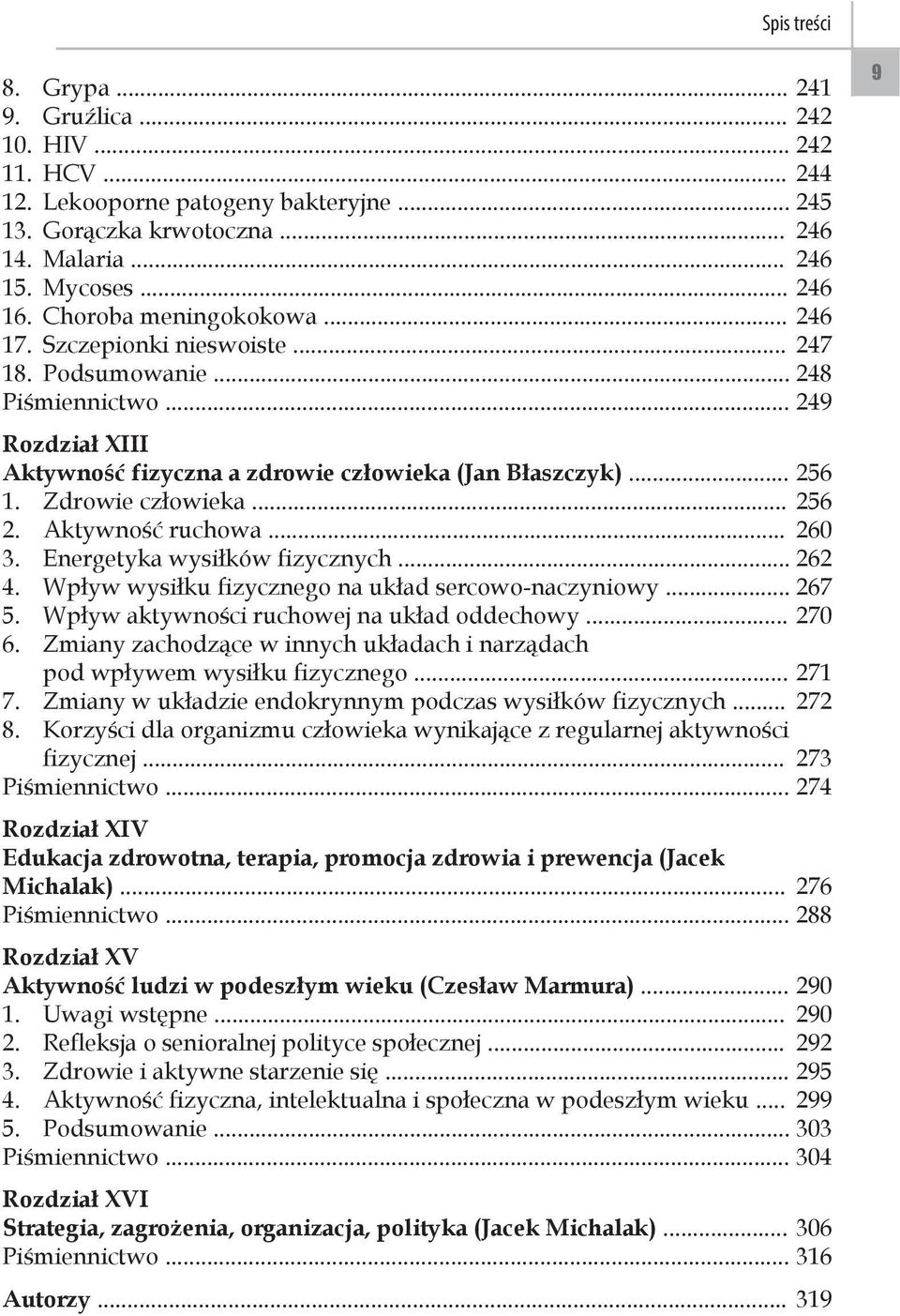 Spis treści

9

8. Grypa ... 241
9. Gruźlica ... 242
10. HIV ... 242
11. HCV ... 244
12. Lekooporne patogeny bakteryjne ... 245
13. Gorączka krwotoczna ... 246
14. Malaria ... 246
15. Mycoses ... 246
16. Choroba meningokokowa ... 246
17. Szczepionki nieswoiste ... 247
18. Podsumowanie ... 248
Piśmiennictwo ... 249

Rozdział XIII
Aktywność fizyczna a zdrowie człowieka (Jan Błaszczyk) ... 256
1. Zdrowie człowieka ... 256
2. Aktywność ruchowa ... 260
3. Energetyka wysiłków fizycznych ... 262
4. Wpływ wysiłku fizycznego na układ sercowo-naczyniowy ... 267
5. Wpływ aktywności ruchowej na układ oddechowy ... 270
6. Zmiany zachodzące w innych układach i narządach pod wpływem wysiłku fizycznego ... 271
7. Zmiany w układzie endokrynnym podczas wysiłków fizycznych ... 272
8. Korzyści dla organizmu człowieka wynikające z regularnej aktywności fizycznej ... 273
Piśmiennictwo ... 274

Rozdział XIV
Edukacja zdrowotna, terapia, promocja zdrowia i prewencja (Jacek Michalak) ... 276
Piśmiennictwo ... 288

Rozdział XV
Aktywność ludzi w podeszłym wieku (Czesław Marmura) ... 290
1. Uwagi wstępne ... 290
2. Refleksja o senioralnej polityce społecznej ... 292
3. Zdrowie i aktywne starzenie się ... 295
4. Aktywność fizyczna, intelektualna i społeczna w podeszłym wieku ... 299
5. Podsumowanie ... 303
Piśmiennictwo ... 304

Rozdział XVI
Strategia, zagrożenia, organizacja, polityka (Jacek Michalak) ... 306
Piśmiennictwo ... 316

Autorzy ... 319